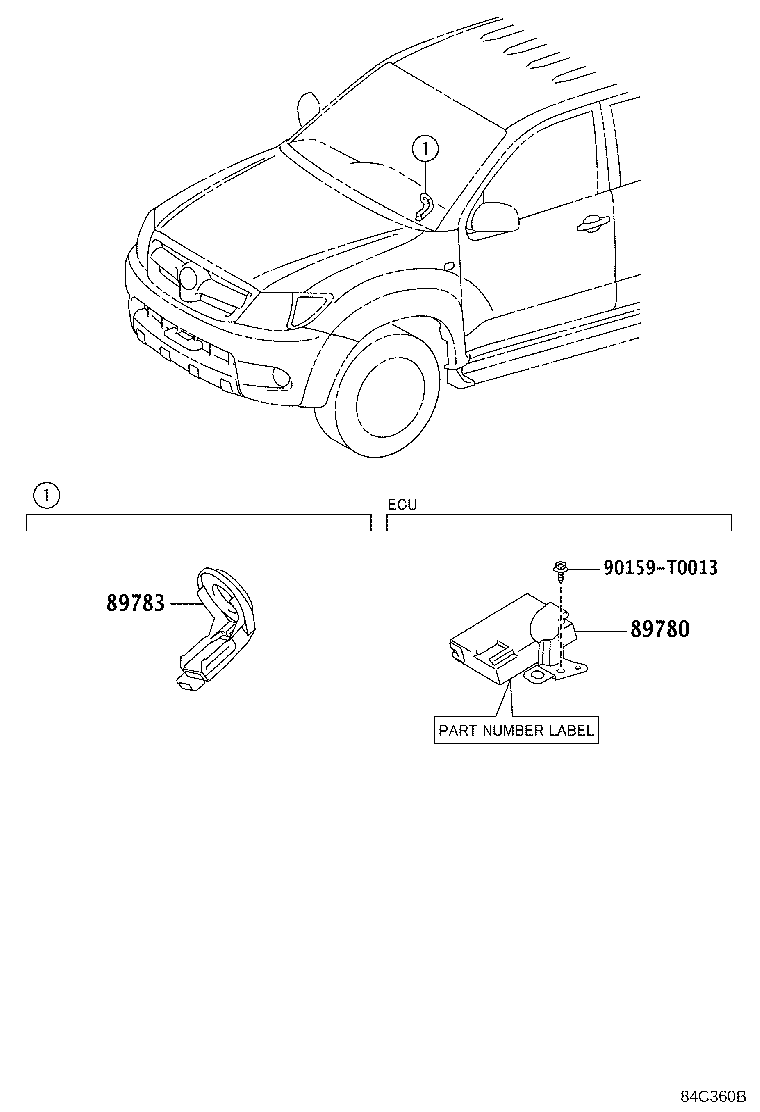 1

1

ECU

89783

90159-T0013

89780

PART NUMBER LABEL

84C360B